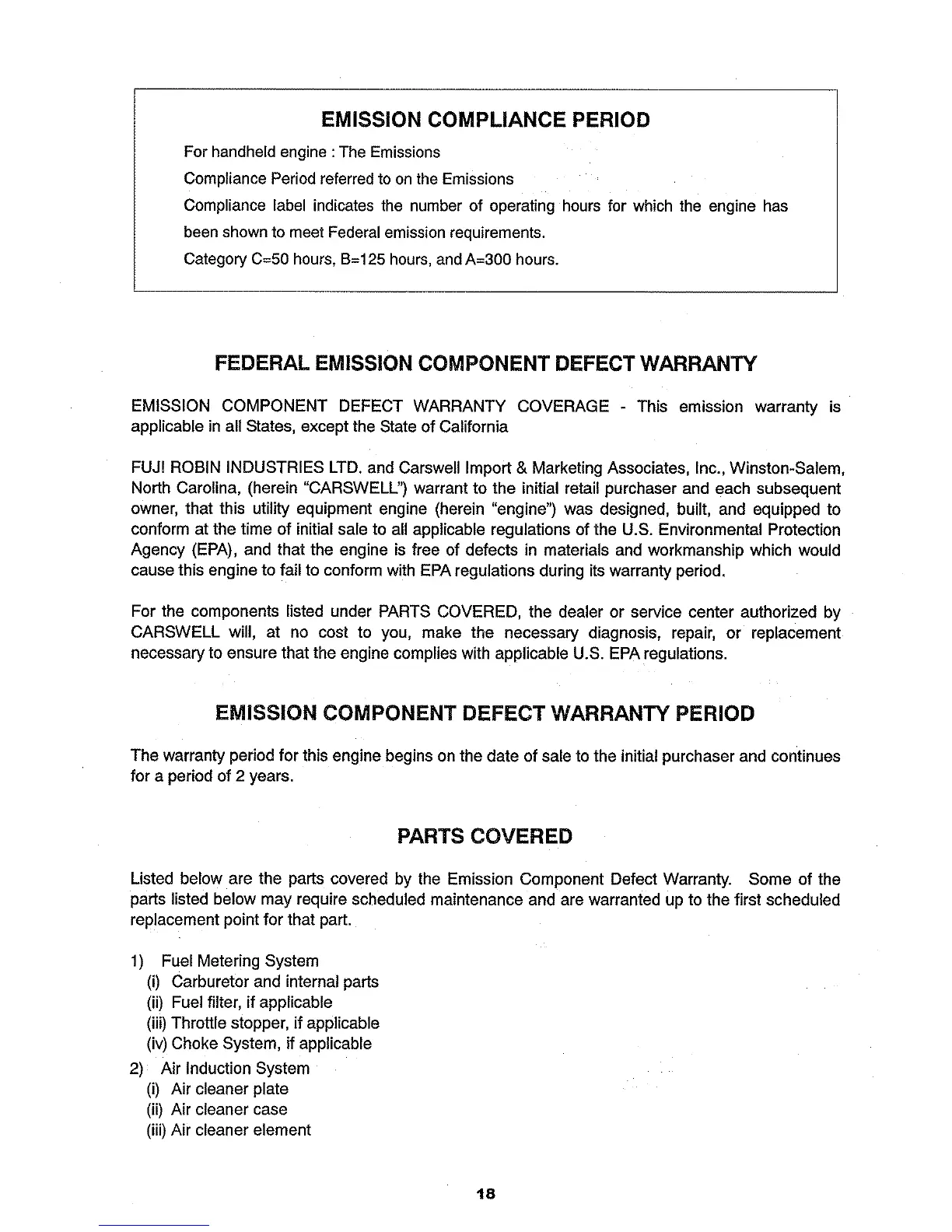 EMISSION COMPLIANCE PERIOD

For handheld engine : The Emissions
Compliance Period referred to on the Emissions
Compliance label indicates the number of operating hours for which the engine has been shown to meet Federal emission requirements.
Category C=50 hours, B=125 hours, and A=300 hours.

FEDERAL EMISSION COMPONENT DEFECT WARRANTY

EMISSION COMPONENT DEFECT WARRANTY COVERAGE - This emission warranty is applicable in all States, except the State of California

FUJI ROBIN INDUSTRIES LTD. and Carswell Import & Marketing Associates, Inc., Winston-Salem, North Carolina, (herein "CARSWELL") warrant to the initial retail purchaser and each subsequent owner, that this utility equipment engine (herein "engine") was designed, built, and equipped to conform at the time of initial sale to all applicable regulations of the U.S. Environmental Protection Agency (EPA), and that the engine is free of defects in materials and workmanship which would cause this engine to fail to conform with EPA regulations during its warranty period.

For the components listed under PARTS COVERED, the dealer or service center authorized by CARSWELL will, at no cost to you, make the necessary diagnosis, repair, or replacement necessary to ensure that the engine complies with applicable U.S. EPA regulations.

EMISSION COMPONENT DEFECT WARRANTY PERIOD

The warranty period for this engine begins on the date of sale to the initial purchaser and continues for a period of 2 years.

PARTS COVERED

Listed below are the parts covered by the Emission Component Defect Warranty. Some of the parts listed below may require scheduled maintenance and are warranted up to the first scheduled replacement point for that part.

1) Fuel Metering System
(i) Carburetor and internal parts
(ii) Fuel filter, if applicable
(iii) Throttle stopper, if applicable
(iv) Choke System, if applicable
2) Air Induction System
(i) Air cleaner plate
(ii) Air cleaner case
(iii) Air cleaner element

18